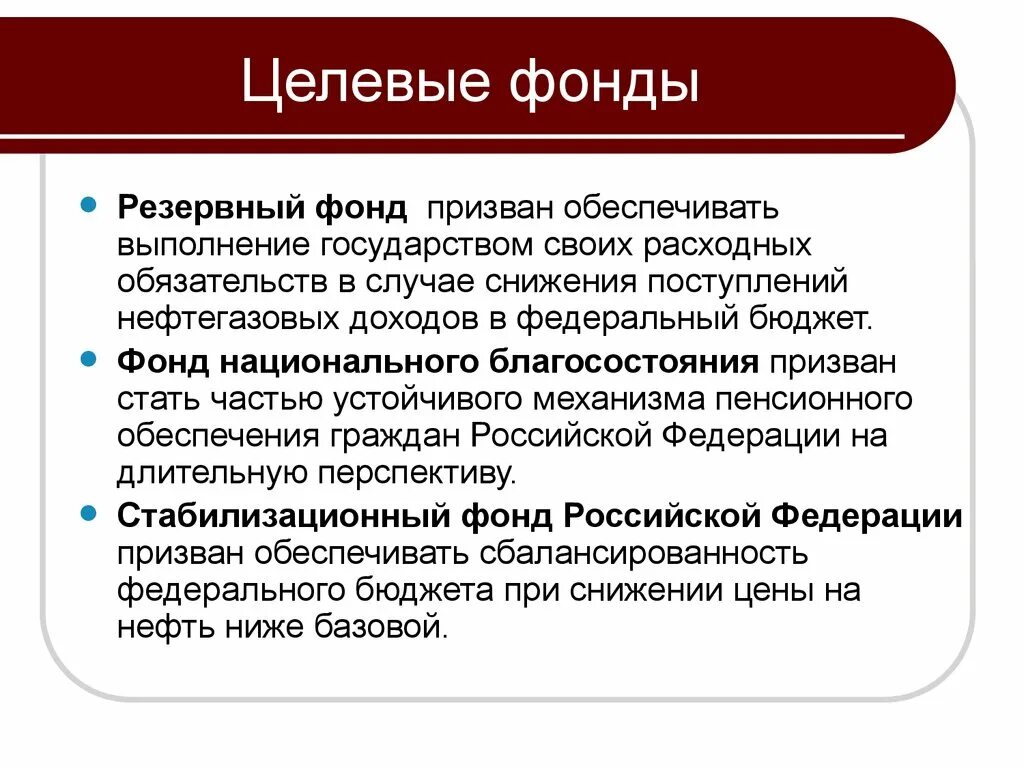 Целевые фонды

Резервный фонд призван обеспечивать выполнение государством своих расходных обязательств в случае снижения поступлений нефтегазовых доходов в федеральный бюджет.

Фонд национального благосостояния призван стать частью устойчивого механизма пенсионного обеспечения граждан Российской Федерации на длительную перспективу.

Стабилизационный фонд Российской Федерации призван обеспечивать сбалансированность федерального бюджета при снижении цены на нефть ниже базовой.